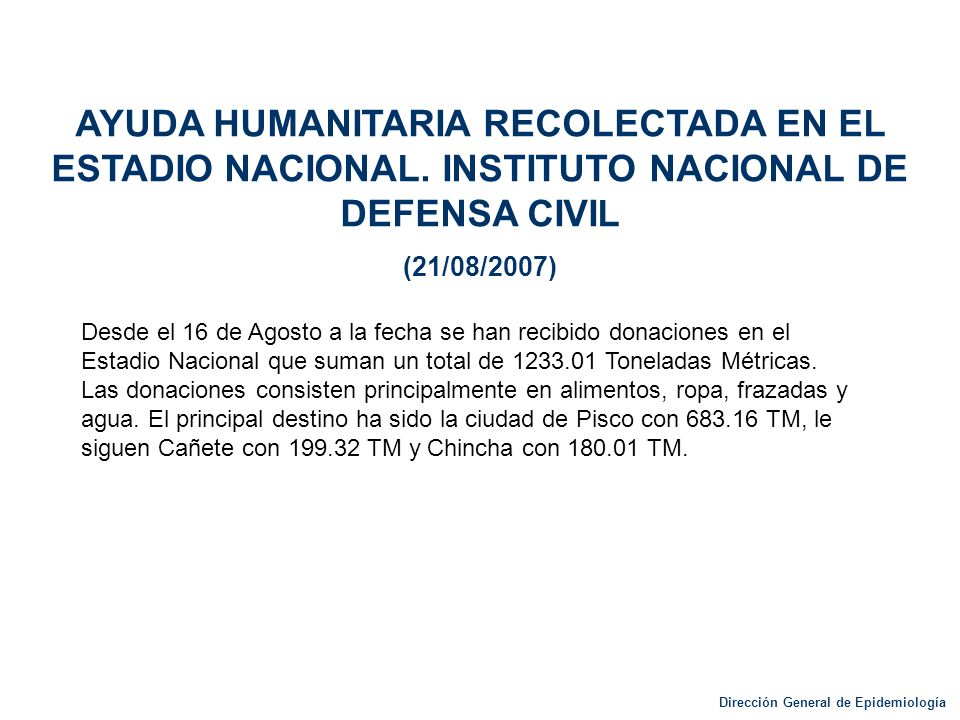 AYUDA HUMANITARIA RECOLECTADA EN EL ESTADIO NACIONAL. INSTITUTO NACIONAL DE DEFENSA CIVIL

(21/08/2007)

Desde el 16 de Agosto a la fecha se han recibido donaciones en el Estadio Nacional que suman un total de 1233.01 Toneladas Métricas. Las donaciones consisten principalmente en alimentos, ropa, frazadas y agua. El principal destino ha sido la ciudad de Pisco con 683.16 TM, le siguen Cañete con 199.32 TM y Chincha con 180.01 TM.

Dirección General de Epidemiología